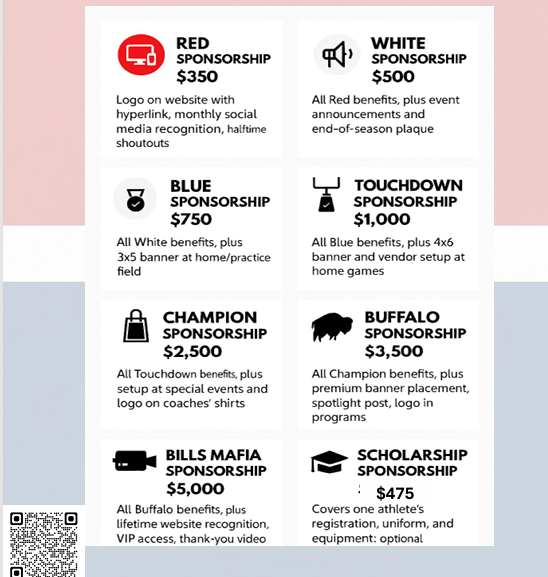 RED SPONSORSHIP $350

Logo on website with hyperlink, monthly social media recognition, halftime shoutouts

WHITE SPONSORSHIP $500

All Red benefits, plus event announcements and end-of-season plaque

BLUE SPONSORSHIP $750

All White benefits, plus 3x5 banner at home/practice field

TOUCHDOWN SPONSORSHIP $1,000

All Blue benefits, plus 4x6 banner and vendor setup at home games

CHAMPION SPONSORSHIP $2,500

All Touchdown benefits, plus setup at special events and logo on coaches' shirts

BUFFALO SPONSORSHIP $3,500

All Champion benefits, plus premium banner placement, spotlight post, logo in programs

BILLS MAFIA SPONSORSHIP $5,000

All Buffalo benefits, plus lifetime website recognition, VIP access, thank-you video

SCHOLARSHIP SPONSORSHIP $475

Covers one athlete's registration, uniform, and equipment: optional